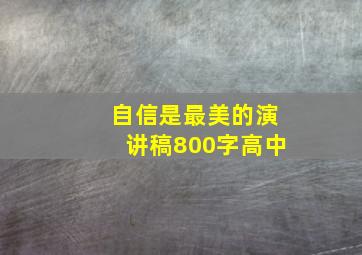 自信是最美的演讲稿800字高中